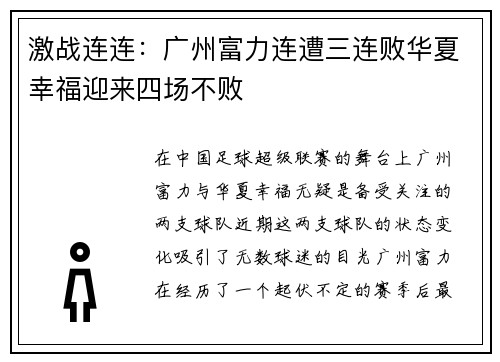 激战连连：广州富力连遭三连败华夏幸福迎来四场不败

在中国足球超级联赛的舞台上广州富力与华夏幸福无疑是备受关注的两支球队近期这两支球队的状态变化吸引了无数球迷的目光广州富力在经历了一个起伏不定的赛季后最